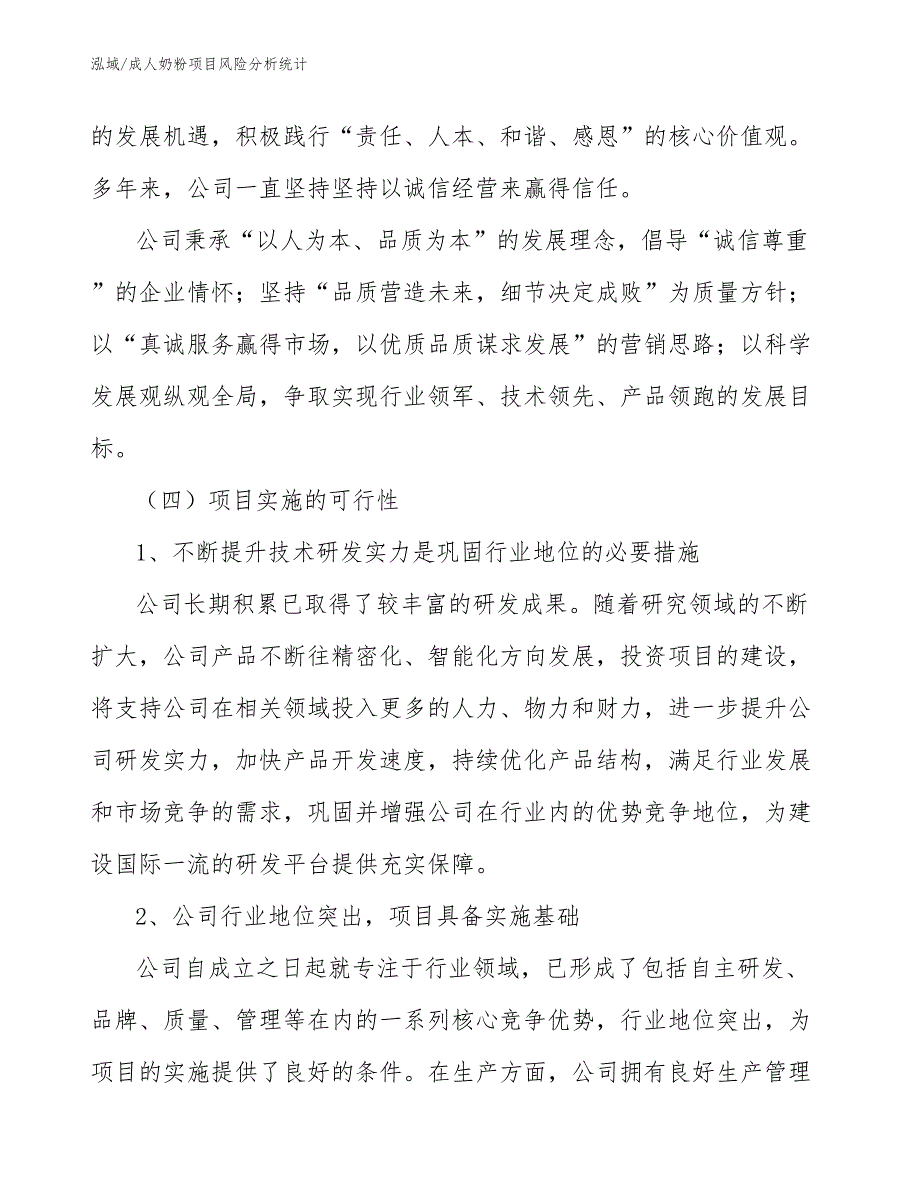 泓域/成人奶粉项目风险分析统计

的发展机遇，积极践行“责任、人本、和谐、感恩”的核心价值观。多年来，公司一直坚持坚持以诚信经营来赢得信任。

公司秉承“以人为本、品质为本”的发展理念，倡导“诚信尊重”的企业情怀；坚持“品质营造未来，细节决定成败”为质量方针；以“真诚服务赢得市场，以优质品质谋求发展”的营销思路；以科学发展观纵观全局，争取实现行业领军、技术领先、产品领跑的发展目标。

（四）项目实施的可行性

1、不断提升技术研发实力是巩固行业地位的必要措施

公司长期积累已取得了较丰富的研发成果。随着研究领域的不断扩大，公司产品不断往精密化、智能化方向发展，投资项目的建设，将支持公司在相关领域投入更多的人力、物力和财力，进一步提升公司研发实力，加快产品开发速度，持续优化产品结构，满足行业发展和市场竞争的需求，巩固并增强公司在行业内的优势竞争地位，为建设国际一流的研发平台提供充实保障。

2、公司行业地位突出，项目具备实施基础

公司自成立之日起就专注于行业领域，已形成了包括自主研发、品牌、质量、管理等在内的一系列核心竞争优势，行业地位突出，为项目的实施提供了良好的条件。在生产方面，公司拥有良好生产管理